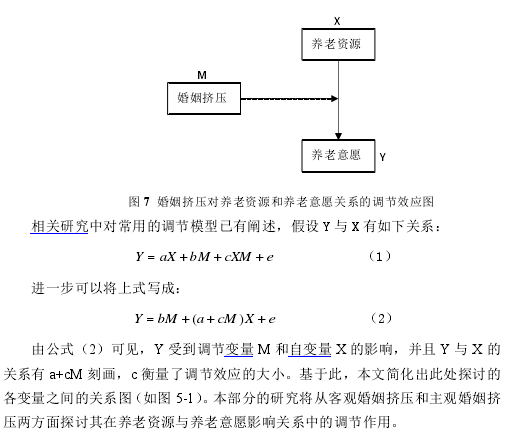 X

养老资源

M

婚姻挤压

养老意愿

Y

图 7 婚姻挤压对养老资源和养老意愿关系的调节效应图

相关研究中对常用的调节模型已有阐述，假设 Y 与 X 有如下关系：

$Y = aX + bM + cXM + e$ （1）

进一步可以将上式写成：

$Y = bM + (a + cM)X + e$ （2）

由公式（2）可见，Y 受到调节变量 M 和自变量 X 的影响，并且 Y 与 X 的关系有 a+cM 刻画，c 衡量了调节效应的大小。基于此，本文简化出此处探讨的各变量之间的关系图（如图 5-1）。本部分的研究将从客观婚姻挤压和主观婚姻挤压两方面探讨其在养老资源与养老意愿影响关系中的调节作用。